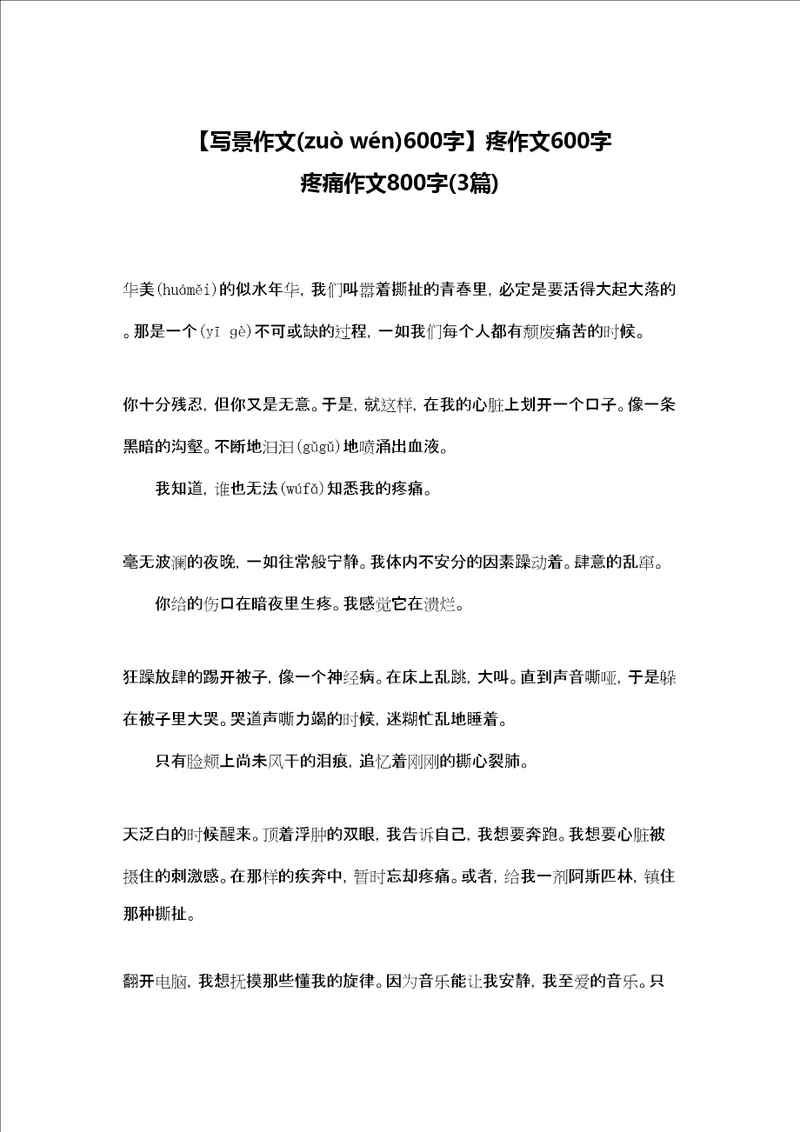 【写景作文(zuò wén)600字】疼作文600字
疼痛作文800字(3篇)

华美(huáměi)的似水年华，我们叫嚣着撕扯的青春里，必定是要活得大起大落的。那是一个(yī gè)不可或缺的过程，一如我们每个人都有颓废痛苦的时候。

你十分残忍，但你又是无意。于是，就这样，在我的心脏上划开一个口子。像一条黑暗的沟壑。不断地汩汩(gǔgǔ)地喷涌出血液。

我知道，谁也无法(wúfǎ)知悉我的疼痛。

毫无波澜的夜晚，一如往常般宁静。我体内不安分的因素躁动着。肆意的乱窜。

你给的伤口在暗夜里生疼。我感觉它在溃烂。

狂躁放肆的踢开被子，像一个神经病。在床上乱跳，大叫。直到声音嘶哑，于是躲在被子里大哭。哭道声嘶力竭的时候，迷糊忙乱地睡着。

只有脸颊上尚未风干的泪痕，追忆着刚刚的撕心裂肺。

天泛白的时候醒来。顶着浮肿的双眼，我告诉自己，我想要奔跑。我想要心脏被摄住的刺激感。在那样的疾奔中，暂时忘却疼痛。或者，给我一剂阿斯匹林，镇住那种撕扯。

翻开电脑，我想抚摸那些懂我的旋律。因为音乐能让我安静，我至爱的音乐。只